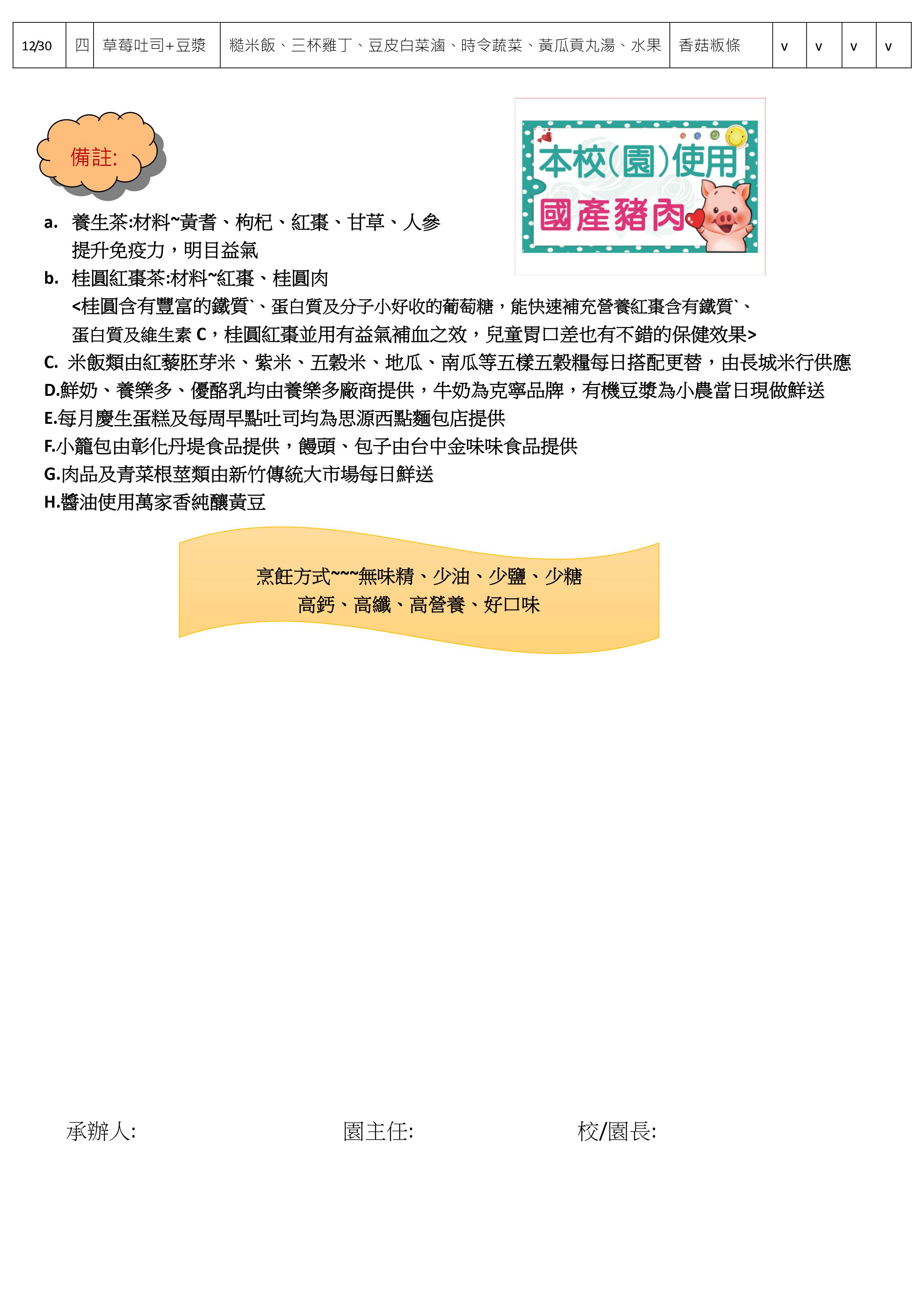 | 12/30 | 四 | 草莓吐司+豆漿 | 糙米飯、三杯雞丁、豆皮白菜滷、時令蔬菜、黃瓜貢丸湯、水果 | 香菇粄條 | v | v | v | v |
|---|---|---|---|---|---|---|---|---|

備註:

本校(園)使用
國產豬肉

a. 養生茶:材料~黃耆、枸杞、紅棗、甘草、人參
提升免疫力，明目益氣
b. 桂圓紅棗茶:材料~紅棗、桂圓肉
<桂圓含有豐富的鐵質`、蛋白質及分子小好收的葡萄糖，能快速補充營養紅棗含有鐵質`、蛋白質及維生素 C，桂圓紅棗並用有益氣補血之效，兒童胃口差也有不錯的保健效果>
C. 米飯類由紅藜胚芽米、紫米、五穀米、地瓜、南瓜等五樣五穀糧每日搭配更替，由長城米行供應
D.鮮奶、養樂多、優酪乳均由養樂多廠商提供，牛奶為克寧品牌，有機豆漿為小農當日現做鮮送
E.每月慶生蛋糕及每周早點吐司均為思源西點麵包店提供
F.小籠包由彰化丹堤食品提供，饅頭、包子由台中金味味食品提供
G.肉品及青菜根莖類由新竹傳統大市場每日鮮送
H.醬油使用萬家香純釀黃豆

烹飪方式~~~無味精、少油、少鹽、少糖
高鈣、高纖、高營養、好口味

承辦人:　　園主任:　　校/園長: